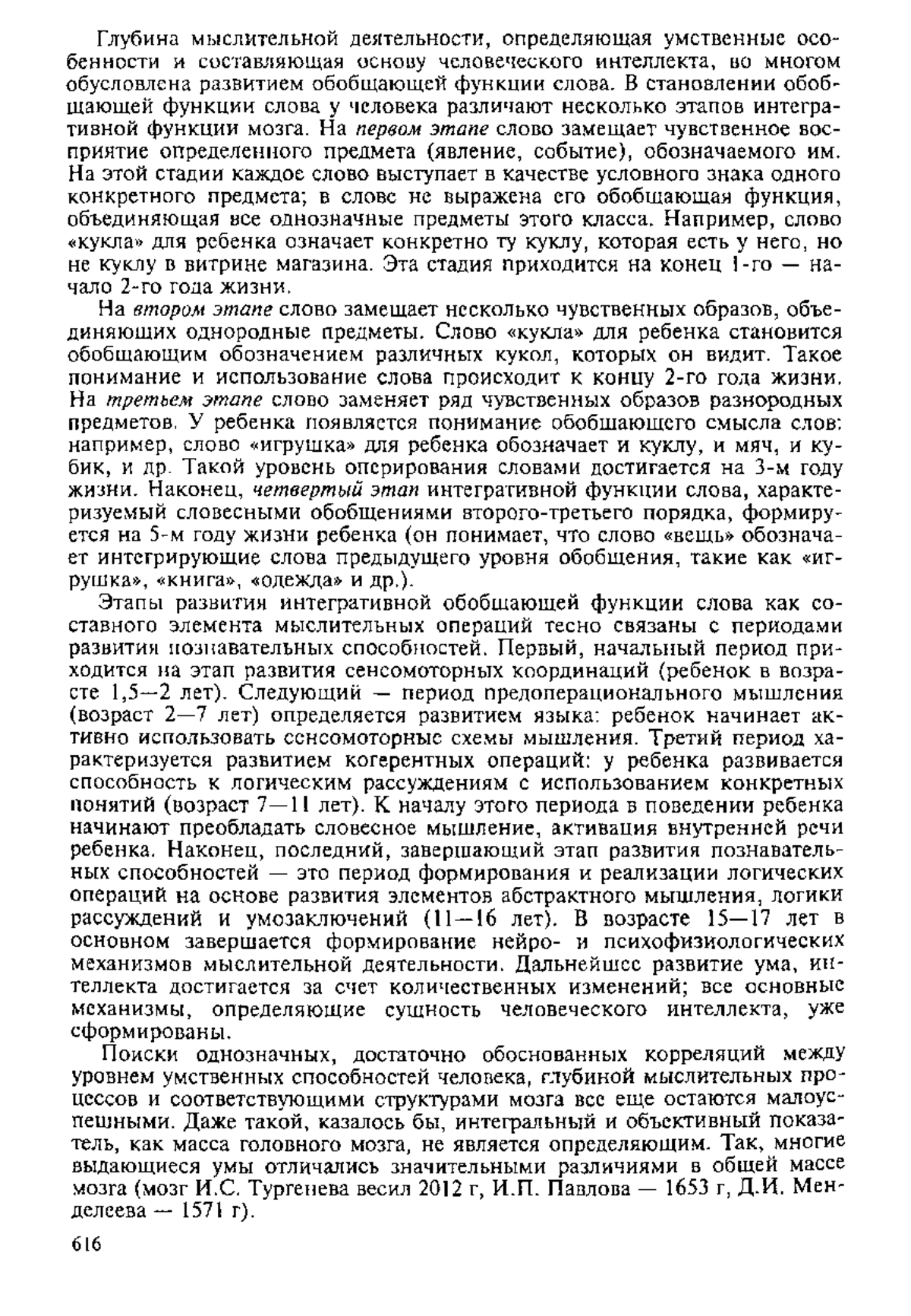 Глубина мыслительной деятельности, определяющая умственные особенности и составляющая основу человеческого интеллекта, во многом обусловлена развитием обобщающей функции слова. В становлении обобщающей функции слова у человека различают несколько этапов интегративной функции мозга. На первом этапе слово замещает чувственное восприятие определенного предмета (явление, событие), обозначаемого им. На этой стадии каждое слово выступает в качестве условного знака одного конкретного предмета; в слове не выражена его обобщающая функция, объединяющая все однозначные предметы этого класса. Например, слово «кукла» для ребенка означает конкретно ту куклу, которая есть у него, но не куклу в витрине магазина. Эта стадия приходится на конец 1-го — начало 2-го года жизни.

На втором этапе слово замещает несколько чувственных образов, объединяющих однородные предметы. Слово «кукла» для ребенка становится обобщающим обозначением различных кукол, которых он видит. Такое понимание и использование слова происходит к концу 2-го года жизни. На третьем этапе слово заменяет ряд чувственных образов разнородных предметов. У ребенка появляется понимание обобщающего смысла слов: например, слово «игрушка» для ребенка обозначает и куклу, и мяч, и кубик, и др. Такой уровень оперирования словами достигается на 3-м году жизни. Наконец, четвертый этап интегративной функции слова, характеризуемый словесными обобщениями второго-третьего порядка, формируется на 5-м году жизни ребенка (он понимает, что слово «вещь» обозначает интегрирующие слова предыдущего уровня обобщения, такие как «игрушка», «книга», «одежда» и др.).

Этапы развития интегративной обобщающей функции слова как составного элемента мыслительных операций тесно связаны с периодами развития познавательных способностей. Первый, начальный период приходится на этап развития сенсомоторных координаций (ребенок в возрасте 1,5—2 лет). Следующий — период предоперационального мышления (возраст 2—7 лет) определяется развитием языка: ребенок начинает активно использовать сенсомоторные схемы мышления. Третий период характеризуется развитием когерентных операций: у ребенка развивается способность к логическим рассуждениям с использованием конкретных понятий (возраст 7—11 лет). К началу этого периода в поведении ребенка начинают преобладать словесное мышление, активация внутренней речи ребенка. Наконец, последний, завершающий этап развития познавательных способностей — это период формирования и реализации логических операций на основе развития элементов абстрактного мышления, логики рассуждений и умозаключений (11—16 лет). В возрасте 15—17 лет в основном завершается формирование нейро- и психофизиологических механизмов мыслительной деятельности. Дальнейшее развитие ума, интеллекта достигается за счет количественных изменений; все основные механизмы, определяющие сущность человеческого интеллекта, уже сформированы.

Поиски однозначных, достаточно обоснованных корреляций между уровнем умственных способностей человека, глубиной мыслительных процессов и соответствующими структурами мозга все еще остаются малоуспешными. Даже такой, казалось бы, интегральный и объективный показатель, как масса головного мозга, не является определяющим. Так, многие выдающиеся умы отличались значительными различиями в общей массе мозга (мозг И.С. Тургенева весил 2012 г, И.П. Павлова — 1653 г, Д.И. Менделеева — 1571 г).

616